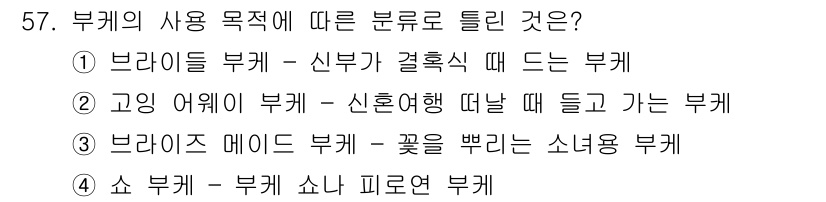 57. 부케의 사용 목적에 따른 분류로 틀린 것은?
① 브라이들 부케 - 신부가 결혹식 때 드는 부케
② 고잉 어웨이 부케 - 신혼여행 떠날 때 들고 가는 부케
③ 브라이즈 메이드 부케 - 꽃을 뿌리는 소녀용 부케
④ 쇼 부케 - 부케 쇼나 피로연 부케